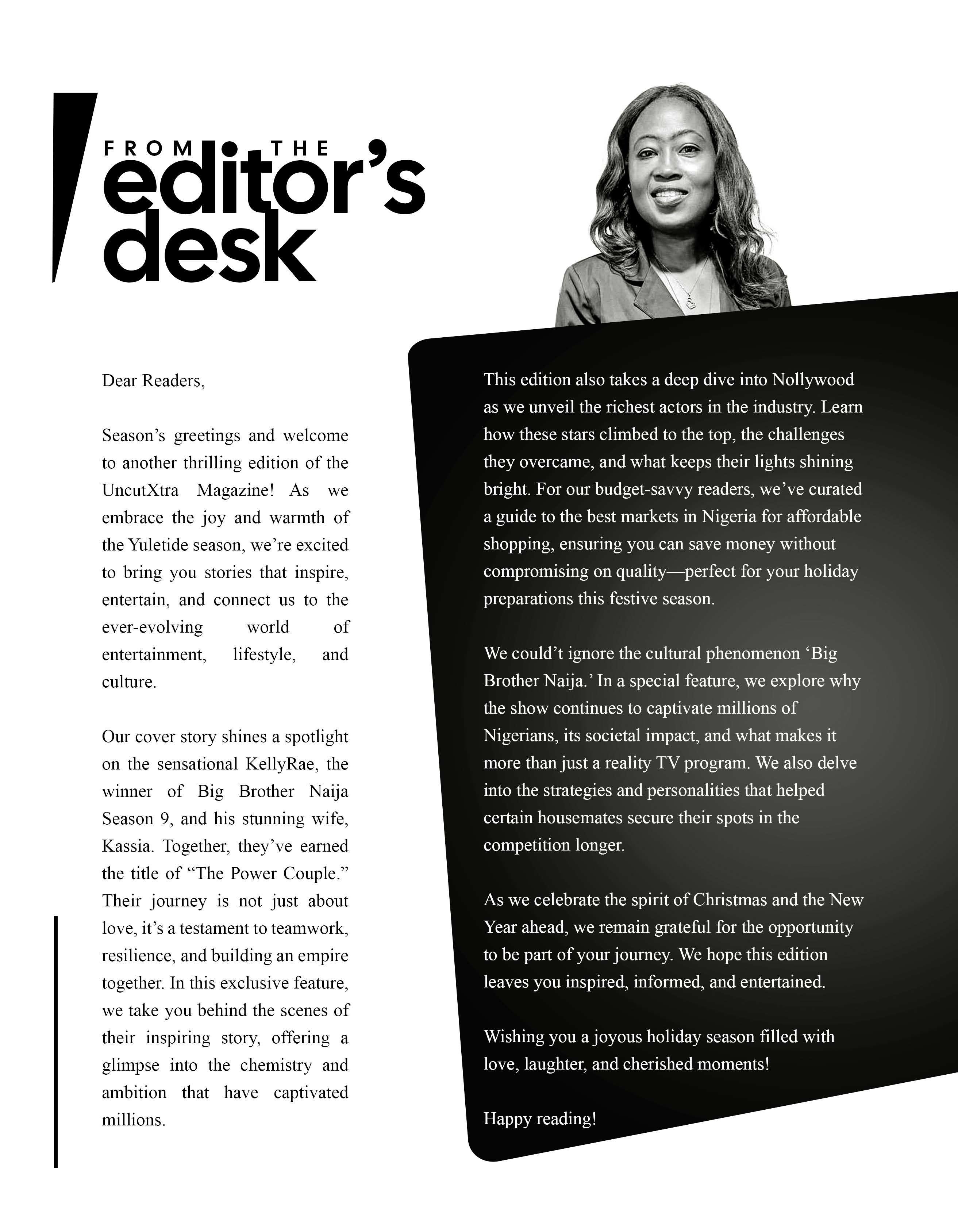 FROM THE
editor's
desk

Dear Readers,

Season's greetings and welcome to another thrilling edition of the UncutXtra Magazine! As we embrace the joy and warmth of the Yuletide season, we're excited to bring you stories that inspire, entertain, and connect us to the ever-evolving world of entertainment, lifestyle, and culture.

Our cover story shines a spotlight on the sensational KellyRae, the winner of Big Brother Naija Season 9, and his stunning wife, Kassia. Together, they've earned the title of "The Power Couple." Their journey is not just about love, it's a testament to teamwork, resilience, and building an empire together. In this exclusive feature, we take you behind the scenes of their inspiring story, offering a glimpse into the chemistry and ambition that have captivated millions.

This edition also takes a deep dive into Nollywood as we unveil the richest actors in the industry. Learn how these stars climbed to the top, the challenges they overcame, and what keeps their lights shining bright. For our budget-savvy readers, we've curated a guide to the best markets in Nigeria for affordable shopping, ensuring you can save money without compromising on quality—perfect for your holiday preparations this festive season.

We could't ignore the cultural phenomenon 'Big Brother Naija.' In a special feature, we explore why the show continues to captivate millions of Nigerians, its societal impact, and what makes it more than just a reality TV program. We also delve into the strategies and personalities that helped certain housemates secure their spots in the competition longer.

As we celebrate the spirit of Christmas and the New Year ahead, we remain grateful for the opportunity to be part of your journey. We hope this edition leaves you inspired, informed, and entertained.

Wishing you a joyous holiday season filled with love, laughter, and cherished moments!

Happy reading!